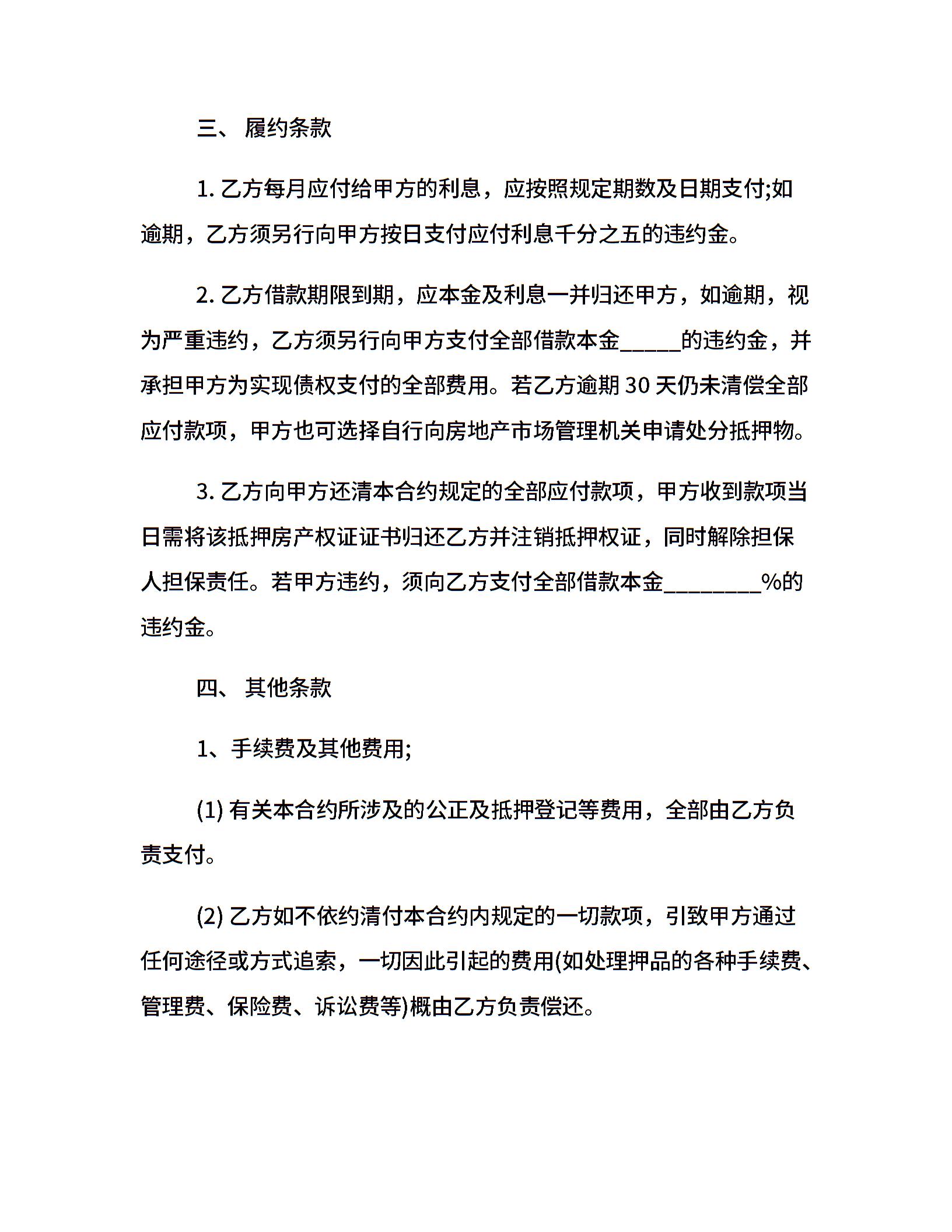 三、 履约条款

1. 乙方每月应付给甲方的利息，应按照规定期数及日期支付;如逾期，乙方须另行向甲方按日支付应付利息千分之五的违约金。

2. 乙方借款期限到期，应本金及利息一并归还甲方，如逾期，视为严重违约，乙方须另行向甲方支付全部借款本金_____的违约金，并承担甲方为实现债权支付的全部费用。若乙方逾期 30 天仍未清偿全部应付款项，甲方也可选择自行向房地产市场管理机关申请处分抵押物。

3. 乙方向甲方还清本合约规定的全部应付款项，甲方收到款项当日需将该抵押房产权证证书归还乙方并注销抵押权证，同时解除担保人担保责任。若甲方违约，须向乙方支付全部借款本金________%的违约金。

四、 其他条款

1、手续费及其他费用;

(1) 有关本合约所涉及的公正及抵押登记等费用，全部由乙方负责支付。

(2) 乙方如不依约清付本合约内规定的一切款项，引致甲方通过任何途径或方式追索，一切因此引起的费用(如处理押品的各种手续费、管理费、保险费、诉讼费等)概由乙方负责偿还。